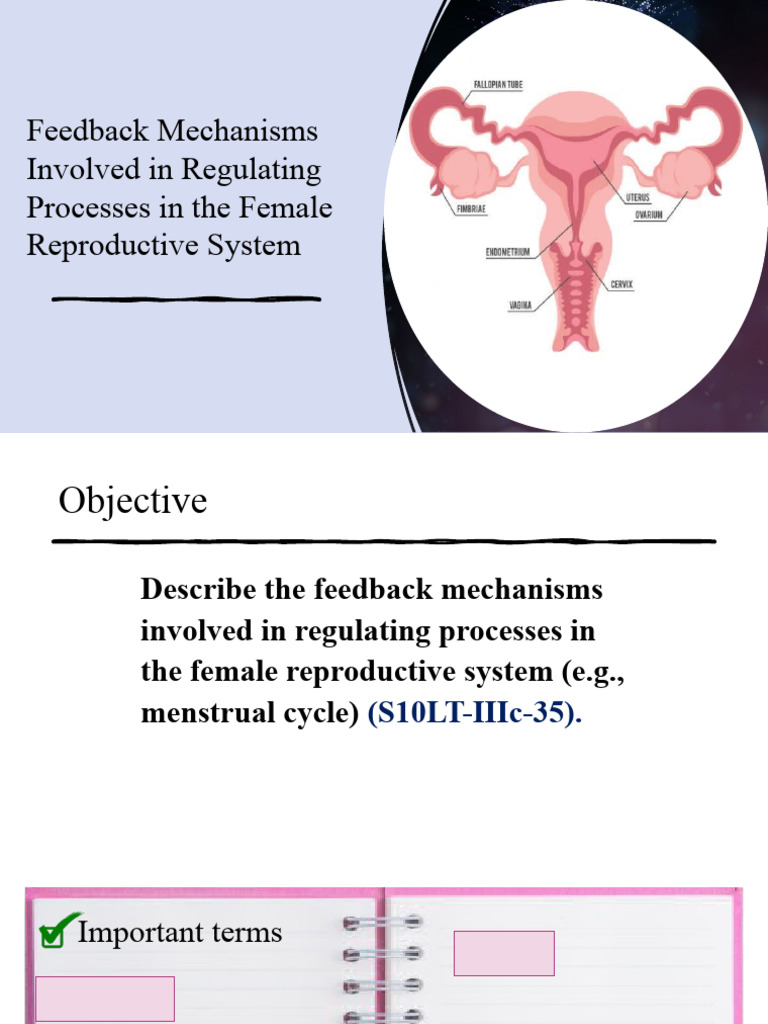 Feedback Mechanisms Involved in Regulating Processes in the Female Reproductive System

FALLOPIAN TUBE
FIMBRIAE
UTERUS
OVARIUM
ENDOMETRIUM
CERVIX
VAGINA

Objective

Describe the feedback mechanisms involved in regulating processes in the female reproductive system (e.g., menstrual cycle) (S10LT-IIIc-35).

Important terms